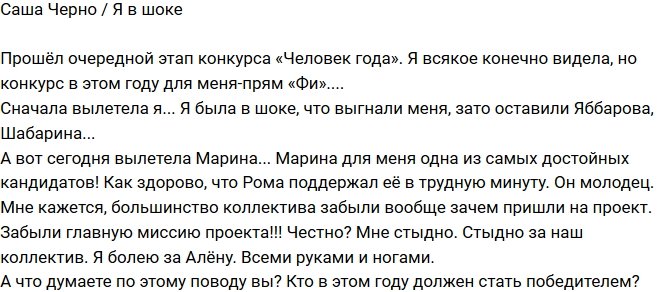 Саша Черно / Я в шоке

Прошёл очередной этап конкурса «Человек года». Я всякое конечно видела, но конкурс в этом году для меня-прям «Фи»....
Сначала вылетела я... Я была в шоке, что выгнали меня, зато оставили Яббарова, Шабарина...
А вот сегодня вылетела Марина... Марина для меня одна из самых достойных кандидатов! Как здорово, что Рома поддержал её в трудную минуту. Он молодец.
Мне кажется, большинство коллектива забыли вообще зачем пришли на проект. Забыли главную миссию проекта!!! Честно? Мне стыдно. Стыдно за наш коллектив. Я болею за Алёну. Всеми руками и ногами.
А что думаете по этому поводу вы? Кто в этом году должен стать победителем?